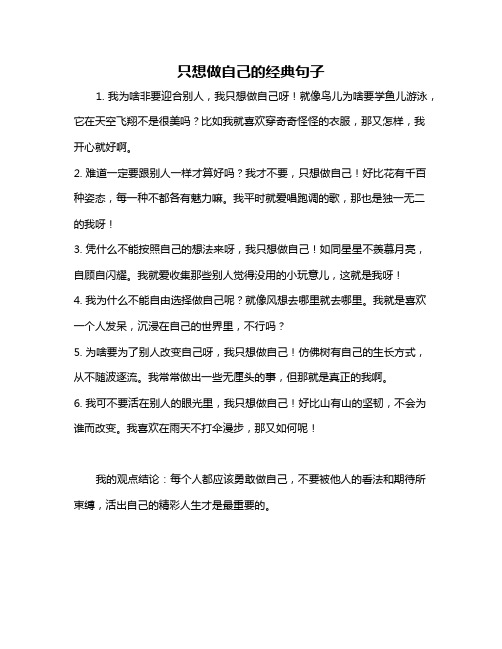 只想做自己的经典句子

1. 我为啥非要迎合别人，我只想做自己呀！就像鸟儿为啥要学鱼儿游泳，它在天空飞翔不是很美吗？比如我就喜欢穿奇奇怪怪的衣服，那又怎样，我开心就好啊。

2. 难道一定要跟别人一样才算好吗？我才不要，只想做自己！好比花有千百种姿态，每一种不都各有魅力嘛。我平时就爱唱跑调的歌，那也是独一无二的我呀！

3. 凭什么不能按照自己的想法来呀，我只想做自己！如同星星不羡慕月亮，自顾自闪耀。我就爱收集那些别人觉得没用的小玩意儿，这就是我呀！

4. 我为什么不能自由选择做自己呢？就像风想去哪里就去哪里。我就是喜欢一个人发呆，沉浸在自己的世界里，不行吗？

5. 为啥要为了别人改变自己呀，我只想做自己！仿佛树有自己的生长方式，从不随波逐流。我常常做出一些无厘头的事，但那就是真正的我啊。

6. 我可不要活在别人的眼光里，我只想做自己！好比山有山的坚韧，不会为谁而改变。我喜欢在雨天不打伞漫步，那又如何呢！

我的观点结论：每个人都应该勇敢做自己，不要被他人的看法和期待所束缚，活出自己的精彩人生才是最重要的。